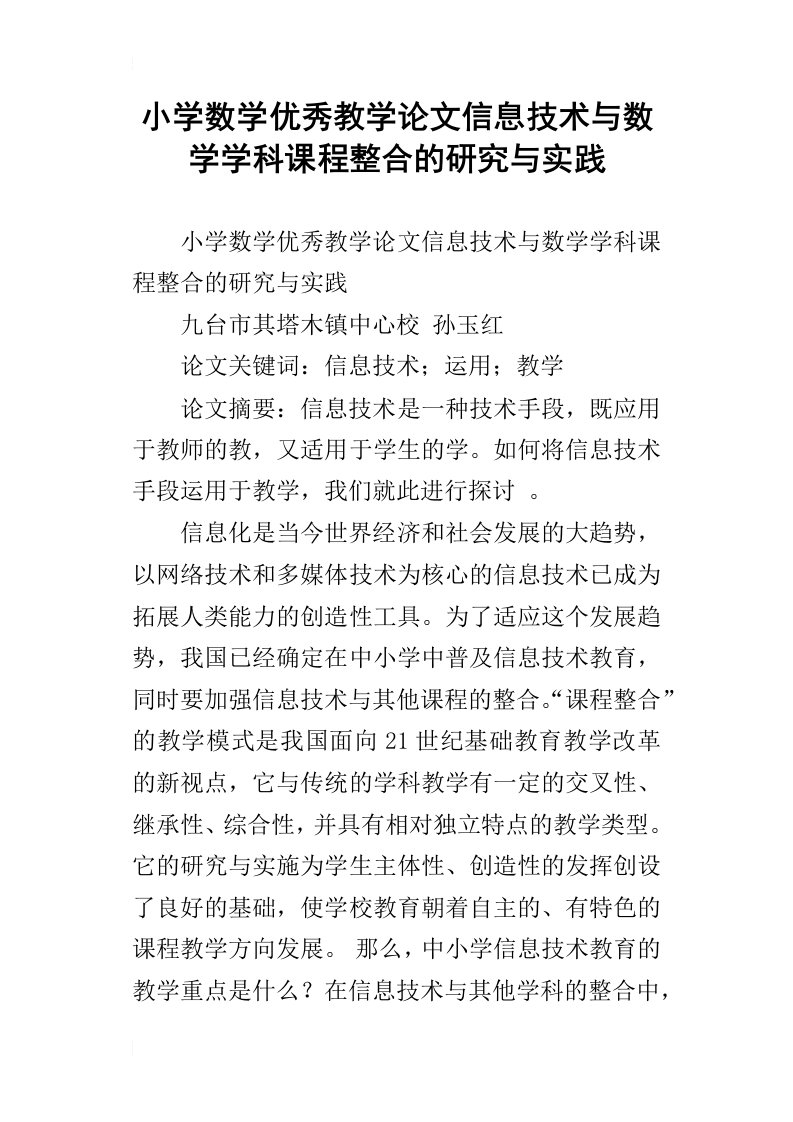 小学数学优秀教学论文信息技术与数学学科课程整合的研究与实践

小学数学优秀教学论文信息技术与数学学科课程整合的研究与实践

九台市其塔木镇中心校 孙玉红

论文关键词：信息技术；运用；教学

论文摘要：信息技术是一种技术手段，既应用于教师的教，又适用于学生的学。如何将信息技术手段运用于教学，我们就此进行探讨 。

信息化是当今世界经济和社会发展的大趋势，以网络技术和多媒体技术为核心的信息技术已成为拓展人类能力的创造性工具。为了适应这个发展趋势，我国已经确定在中小学中普及信息技术教育，同时要加强信息技术与其他课程的整合。“课程整合”的教学模式是我国面向21世纪基础教育教学改革的新视点，它与传统的学科教学有一定的交叉性、继承性、综合性，并具有相对独立特点的教学类型。它的研究与实施为学生主体性、创造性的发挥创设了良好的基础，使学校教育朝着自主的、有特色的课程教学方向发展。 那么，中小学信息技术教育的教学重点是什么？在信息技术与其他学科的整合中，